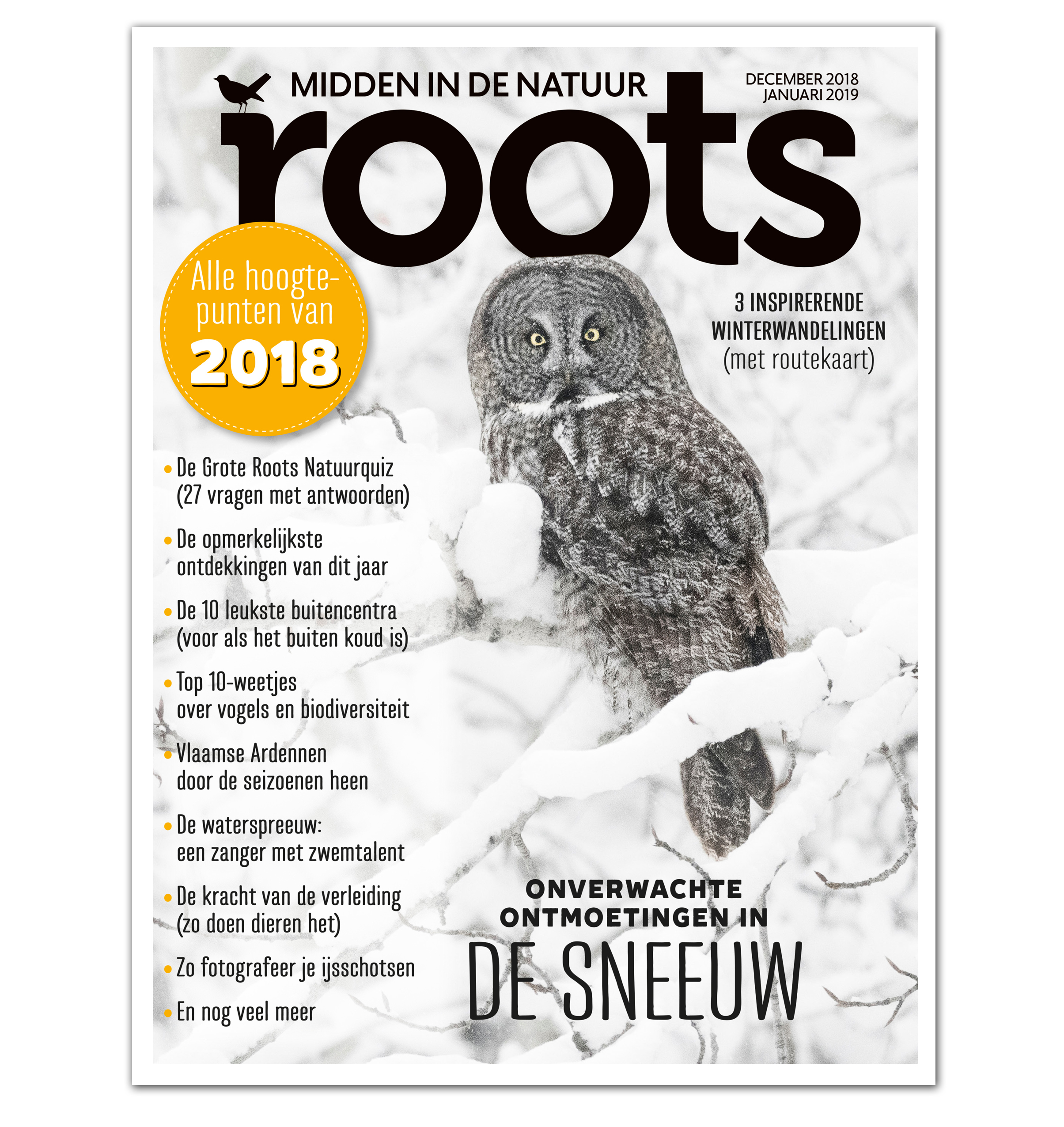 MIDDEN IN DE NATUUR

DECEMBER 2018
JANUARI 2019

roots

Alle hoogtepunten van 2018

3 INSPIRERENDE WINTERWANDELINGEN (met routekaart)

• De Grote Roots Natuurquiz (27 vragen met antwoorden)

• De opmerkelijkste ontdekkingen van dit jaar

• De 10 leukste buitencentra (voor als het buiten koud is)

• Top 10-weetjes over vogels en biodiversiteit

• Vlaamse Ardennen door de seizoenen heen

• De waterspreeuw: een zanger met zwemtalent

• De kracht van de verleiding (zo doen dieren het)

• Zo fotografeer je ijsschotsen

• En nog veel meer

ONVERWACHTE ONTMOETINGEN IN DE SNEEUW